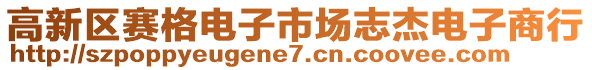 高新区赛格电子市场志杰电子商行
http://szpoppyeugene7.cn.coovee.com